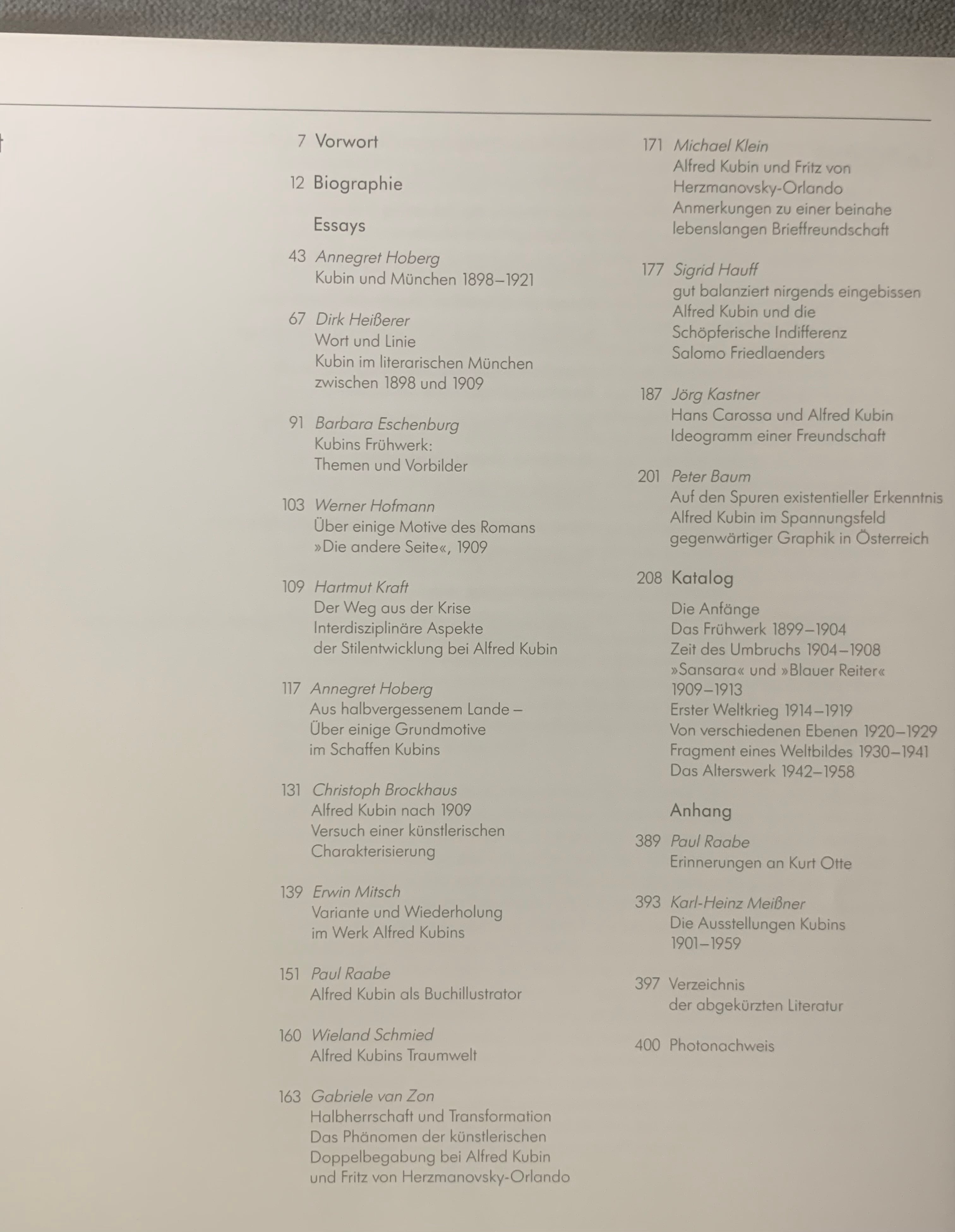 7 Vorwort

12 Biographie

Essays

43 Annegret Hoberg
Kubin und München 1898–1921

67 Dirk Heißerer
Wort und Linie
Kubin im literarischen München
zwischen 1898 und 1909

91 Barbara Eschenburg
Kubins Frühwerk:
Themen und Vorbilder

103 Werner Hofmann
Über einige Motive des Romans
»Die andere Seite«, 1909

109 Hartmut Kraft
Der Weg aus der Krise
Interdisziplinäre Aspekte
der Stilentwicklung bei Alfred Kubin

117 Annegret Hoberg
Aus halbvergessenem Lande –
Über einige Grundmotive
im Schaffen Kubins

131 Christoph Brockhaus
Alfred Kubin nach 1909
Versuch einer künstlerischen
Charakterisierung

139 Erwin Mitsch
Variante und Wiederholung
im Werk Alfred Kubins

151 Paul Raabe
Alfred Kubin als Buchillustrator

160 Wieland Schmied
Alfred Kubins Traumwelt

163 Gabriele van Zon
Halbherrschaft und Transformation
Das Phänomen der künstlerischen
Doppelbegabung bei Alfred Kubin
und Fritz von Herzmanovsky-Orlando

171 Michael Klein
Alfred Kubin und Fritz von
Herzmanovsky-Orlando
Anmerkungen zu einer beinahe
lebenslangen Brieffreundschaft

177 Sigrid Hauff
gut balanziert nirgends eingebissen
Alfred Kubin und die
Schöpferische Indifferenz
Salomo Friedlaenders

187 Jörg Kastner
Hans Carossa und Alfred Kubin
Ideogramm einer Freundschaft

201 Peter Baum
Auf den Spuren existentieller Erkenntnis
Alfred Kubin im Spannungsfeld
gegenwärtiger Graphik in Österreich

208 Katalog

Die Anfänge
Das Frühwerk 1899–1904
Zeit des Umbruchs 1904–1908
»Sansara« und »Blauer Reiter«
1909–1913
Erster Weltkrieg 1914–1919
Von verschiedenen Ebenen 1920–1929
Fragment eines Weltbildes 1930–1941
Das Alterswerk 1942–1958

Anhang

389 Paul Raabe
Erinnerungen an Kurt Otte

393 Karl-Heinz Meißner
Die Ausstellungen Kubins
1901–1959

397 Verzeichnis
der abgekürzten Literatur

400 Photonachweis